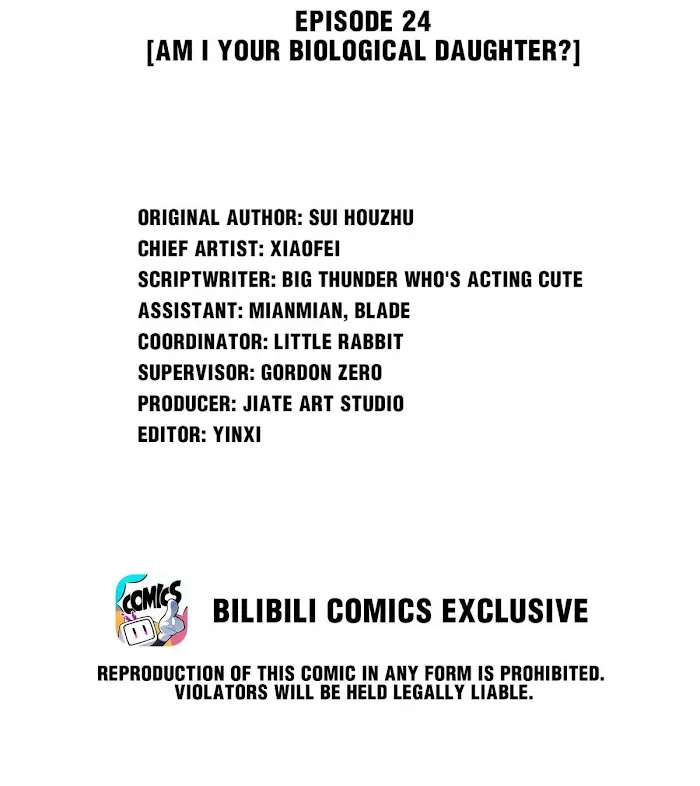 EPISODE 24
[AM I YOUR BIOLOGICAL DAUGHTER?]

ORIGINAL AUTHOR: SUI HOUZHU
CHIEF ARTIST: XIAOFEI
SCRIPTWRITER: BIG THUNDER WHO'S ACTING CUTE
ASSISTANT: MIANMIAN, BLADE
COORDINATOR: LITTLE RABBIT
SUPERVISOR: GORDON ZERO
PRODUCER: JIATE ART STUDIO
EDITOR: YINXI

COMICS

BILIBILI COMICS EXCLUSIVE

REPRODUCTION OF THIS COMIC IN ANY FORM IS PROHIBITED.
VIOLATORS WILL BE HELD LEGALLY LIABLE.